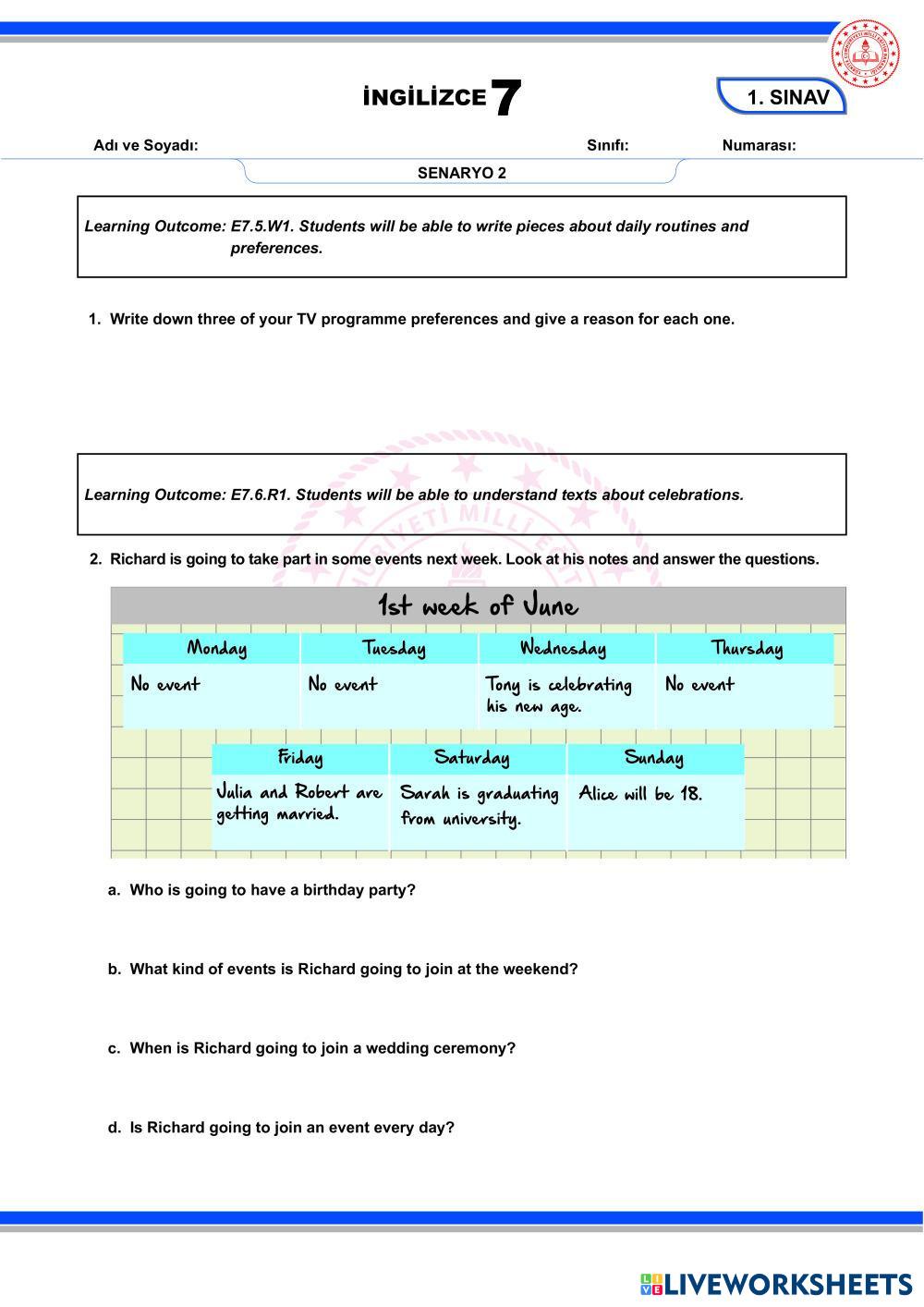 İNGİLİZCE 7

1. SINAV

Adı ve Soyadı: Sınıfı: Numarası:

SENARYO 2

Learning Outcome: E7.5.W1. Students will be able to write pieces about daily routines and preferences.

1. Write down three of your TV programme preferences and give a reason for each one.

Learning Outcome: E7.6.R1. Students will be able to understand texts about celebrations.

2. Richard is going to take part in some events next week. Look at his notes and answer the questions.

1st week of June

| Monday | Tuesday | Wednesday | Thursday |
|---|---|---|---|
| No event | No event | Tony is celebrating his new age. | No event |

| Friday | Saturday | Sunday |
|---|---|---|
| Julia and Robert are getting married. | Sarah is graduating from university. | Alice will be 18. |

a. Who is going to have a birthday party?

b. What kind of events is Richard going to join at the weekend?

c. When is Richard going to join a wedding ceremony?

d. Is Richard going to join an event every day?

LIVEWORKSHEETS